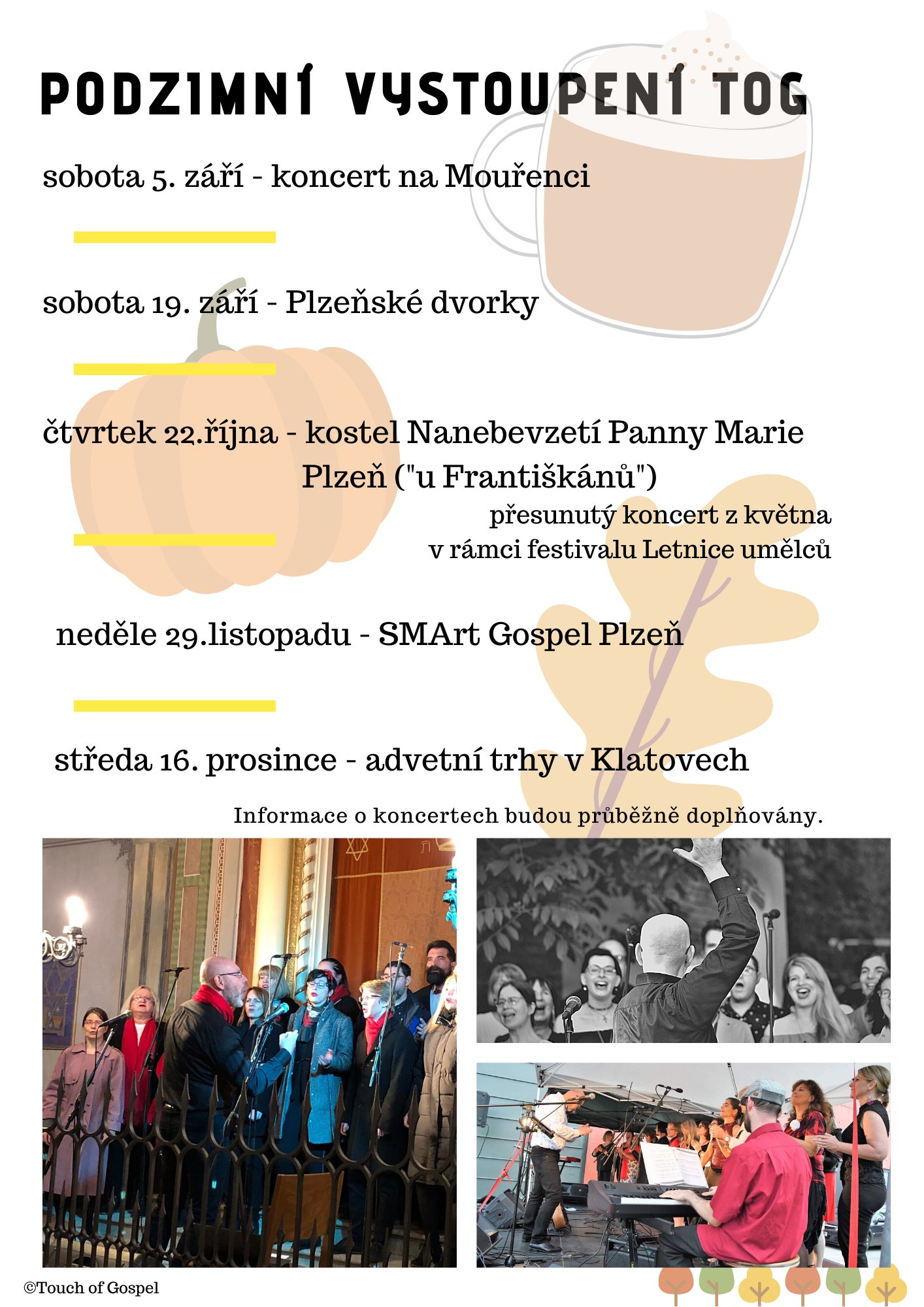 PODZIMNÍ VYSTOUPENÍ TOG

sobota 5. září - koncert na Mouřenci

sobota 19. září - Plzeňské dvorky

čtvrtek 22.října - kostel Nanebevzetí Panny Marie Plzeň ("u Františkánů")
přesunutý koncert z května v rámci festivalu Letnice umělců

neděle 29.listopadu - SMArt Gospel Plzeň

středa 16. prosince - advetní trhy v Klatovech

Informace o koncertech budou průběžně doplňovány.

©Touch of Gospel